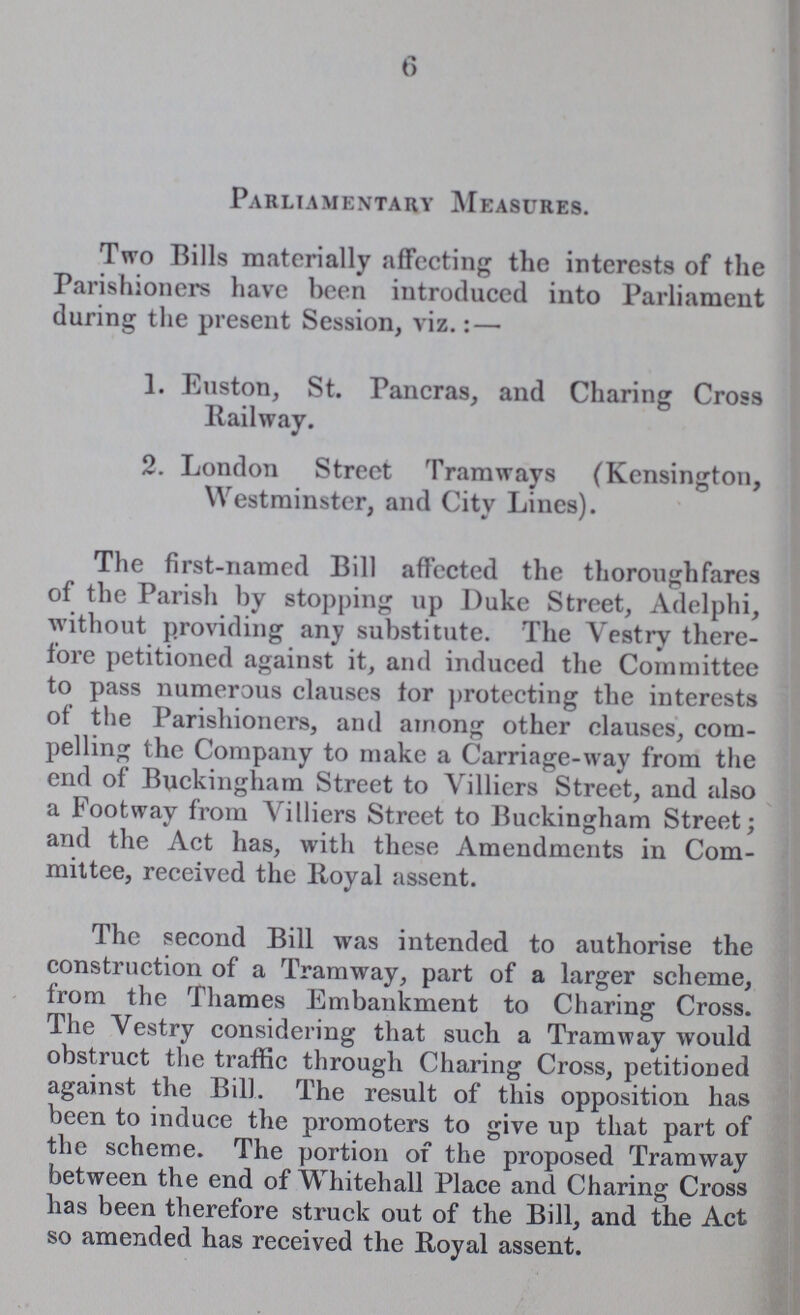 6

Parliamentary Measures.

Two Bills materially affecting the interests of the Parishioners have been introduced into Parliament during the present Session, viz.:—

1. Euston, St. Pancras, and Charing Cross Railway.

2. London Street Tramways (Kensington, Westminster, and City Lines).

The first-named Bill affected the thoroughfares of the Parish by stopping up Duke Street, Adelphi, without providing any substitute. The Vestry therefore petitioned against it, and induced the Committee to pass numerous clauses for protecting the interests of the Parishioners, and among other clauses, compelling the Company to make a Carriage-way from the end of Buckingham Street to Villiers Street, and also a Footway from Villiers Street to Buckingham Street; and the Act has, with these Amendments in Committee, received the Royal assent.

The second Bill was intended to authorise the construction of a Tramway, part of a larger scheme, from the Thames Embankment to Charing Cross. The Vestry considering that such a Tramway would obstruct the traffic through Charing Cross, petitioned against the Bill. The result of this opposition has been to induce the promoters to give up that part of the scheme. The portion of the proposed Tramway between the end of Whitehall Place and Charing Cross has been therefore struck out of the Bill, and the Act so amended has received the Royal assent.